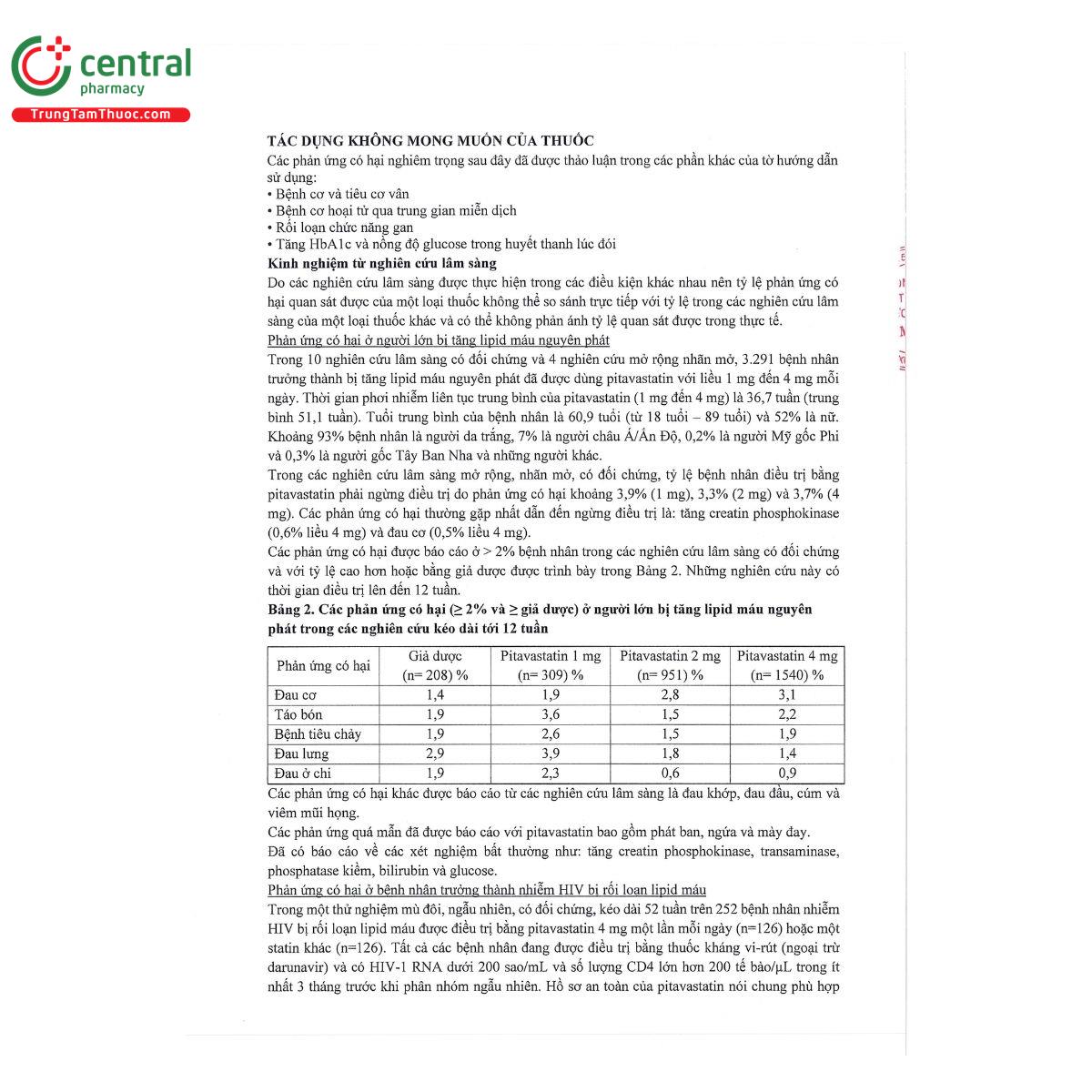 central
pharmacy
TrungTamThuoc.com

TÁC DỤNG KHÔNG MONG MUỐN CỦA THUỐC

Các phản ứng có hại nghiêm trọng sau đây đã được thảo luận trong các phần khác của tờ hướng dẫn sử dụng:
• Bệnh cơ và tiêu cơ vân
• Bệnh cơ hoại tử qua trung gian miễn dịch
• Rối loạn chức năng gan
• Tăng HbA1c và nồng độ glucose trong huyết thanh lúc đói

Kinh nghiệm từ nghiên cứu lâm sàng

Do các nghiên cứu lâm sàng được thực hiện trong các điều kiện khác nhau nên tỷ lệ phản ứng có hại quan sát được của một loại thuốc không thể so sánh trực tiếp với tỷ lệ trong các nghiên cứu lâm sàng của một loại thuốc khác và có thể không phản ánh tỷ lệ quan sát được trong thực tế.

Phản ứng có hại ở người lớn bị tăng lipid máu nguyên phát

Trong 10 nghiên cứu lâm sàng có đối chứng và 4 nghiên cứu mở rộng nhãn mở, 3.291 bệnh nhân trưởng thành bị tăng lipid máu nguyên phát đã được dùng pitavastatin với liều 1 mg đến 4 mg mỗi ngày. Thời gian phơi nhiễm liên tục trung bình của pitavastatin (1 mg đến 4 mg) là 36,7 tuần (trung bình 51,1 tuần). Tuổi trung bình của bệnh nhân là 60,9 tuổi (từ 18 tuổi – 89 tuổi) và 52% là nữ. Khoảng 93% bệnh nhân là người da trắng, 7% là người châu Á/Ấn Độ, 0,2% là người Mỹ gốc Phi và 0,3% là người gốc Tây Ban Nha và những người khác.

Trong các nghiên cứu lâm sàng mở rộng, nhãn mở, có đối chứng, tỷ lệ bệnh nhân điều trị bằng pitavastatin phải ngừng điều trị do phản ứng có hại khoảng 3,9% (1 mg), 3,3% (2 mg) và 3,7% (4 mg). Các phản ứng có hại thường gặp nhất dẫn đến ngừng điều trị là: tăng creatin phosphokinase (0,6% liều 4 mg) và đau cơ (0,5% liều 4 mg).

Các phản ứng có hại được báo cáo ở > 2% bệnh nhân trong các nghiên cứu lâm sàng có đối chứng và với tỷ lệ cao hơn hoặc bằng giả dược được trình bày trong Bảng 2. Những nghiên cứu này có thời gian điều trị lên đến 12 tuần.

Bảng 2. Các phản ứng có hại (≥ 2% và ≥ giả dược) ở người lớn bị tăng lipid máu nguyên phát trong các nghiên cứu kéo dài tới 12 tuần

| Phản ứng có hại | Giả dược (n= 208) % | Pitavastatin 1 mg (n= 309) % | Pitavastatin 2 mg (n= 951) % | Pitavastatin 4 mg (n= 1540) % |
|---|---|---|---|---|
| Đau cơ | 1,4 | 1,9 | 2,8 | 3,1 |
| Táo bón | 1,9 | 3,6 | 1,5 | 2,2 |
| Bệnh tiêu chảy | 1,9 | 2,6 | 1,5 | 1,9 |
| Đau lưng | 2,9 | 3,9 | 1,8 | 1,4 |
| Đau ở chi | 1,9 | 2,3 | 0,6 | 0,9 |

Các phản ứng có hại khác được báo cáo từ các nghiên cứu lâm sàng là đau khớp, đau đầu, cúm và viêm mũi họng.

Các phản ứng quá mẫn đã được báo cáo với pitavastatin bao gồm phát ban, ngứa và mày đay.

Đã có báo cáo về các xét nghiệm bất thường như: tăng creatin phosphokinase, transaminase, phosphatase kiềm, bilirubin và glucose.

Phản ứng có hại ở bệnh nhân trưởng thành nhiễm HIV bị rối loạn lipid máu

Trong một thử nghiệm mù đôi, ngẫu nhiên, có đối chứng, kéo dài 52 tuần trên 252 bệnh nhân nhiễm HIV bị rối loạn lipid máu được điều trị bằng pitavastatin 4 mg một lần mỗi ngày (n=126) hoặc một statin khác (n=126). Tất cả các bệnh nhân đang được điều trị bằng thuốc kháng vi-rút (ngoại trừ darunavir) và có HIV-1 RNA dưới 200 sao/mL và số lượng CD4 lớn hơn 200 tế bào/μL trong ít nhất 3 tháng trước khi phân nhóm ngẫu nhiên. Hồ sơ an toàn của pitavastatin nói chung phù hợp